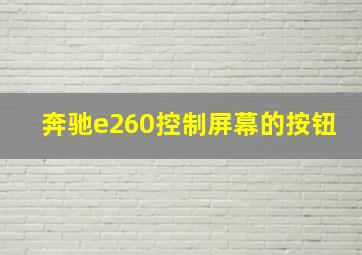 奔驰e260控制屏幕的按钮